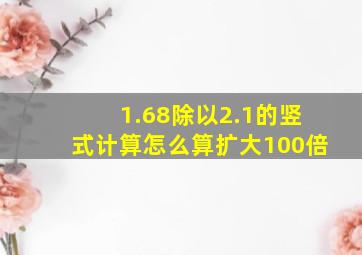 1.68除以2.1的竖式计算怎么算扩大100倍